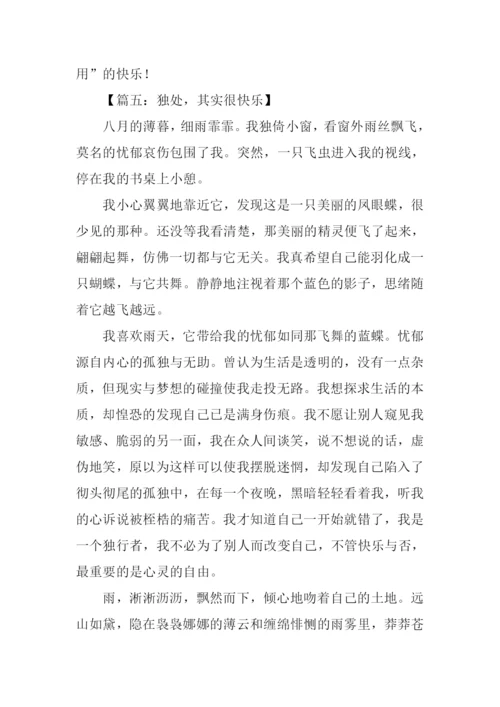 用”的快乐！

【篇五：独处，其实很快乐】

八月的薄暮，细雨霏霏。我独倚小窗，看窗外雨丝飘飞，莫名的忧郁哀伤包围了我。突然，一只飞虫进入我的视线，停在我的书桌上小憩。

我小心翼翼地靠近它，发现这是一只美丽的凤眼蝶，很少见的那种。还没等我看清楚，那美丽的精灵便飞了起来，翩翩起舞，仿佛一切都与它无关。我真希望自己能羽化成一只蝴蝶，与它共舞。静静地注视着那个蓝色的影子，思绪随着它越飞越远。

我喜欢雨天，它带给我的忧郁如同那飞舞的蓝蝶。忧郁源自内心的孤独与无助。曾认为生活是透明的，没有一点杂质，但现实与梦想的碰撞使我走投无路。我想探求生活的本质，却惶恐的发现自己已是满身伤痕。我不愿让别人窥见我敏感、脆弱的另一面，我在众人间谈笑，说不想说的话，虚伪地笑，原以为这样可以使我摆脱迷惘，却发现自己陷入了彻头彻尾的孤独中，在每一个夜晚，黑暗轻轻看着我，听我的心诉说被桎梏的痛苦。我才知道自己一开始就错了，我是一个独行者，我不必为了别人而改变自己，不管快乐与否，最重要的是心灵的自由。

雨，淅淅沥沥，飘然而下，倾心地吻着自己的土地。远山如黛，隐在袅袅娜娜的薄云和缠绵悱恻的雨雾里，莽莽苍